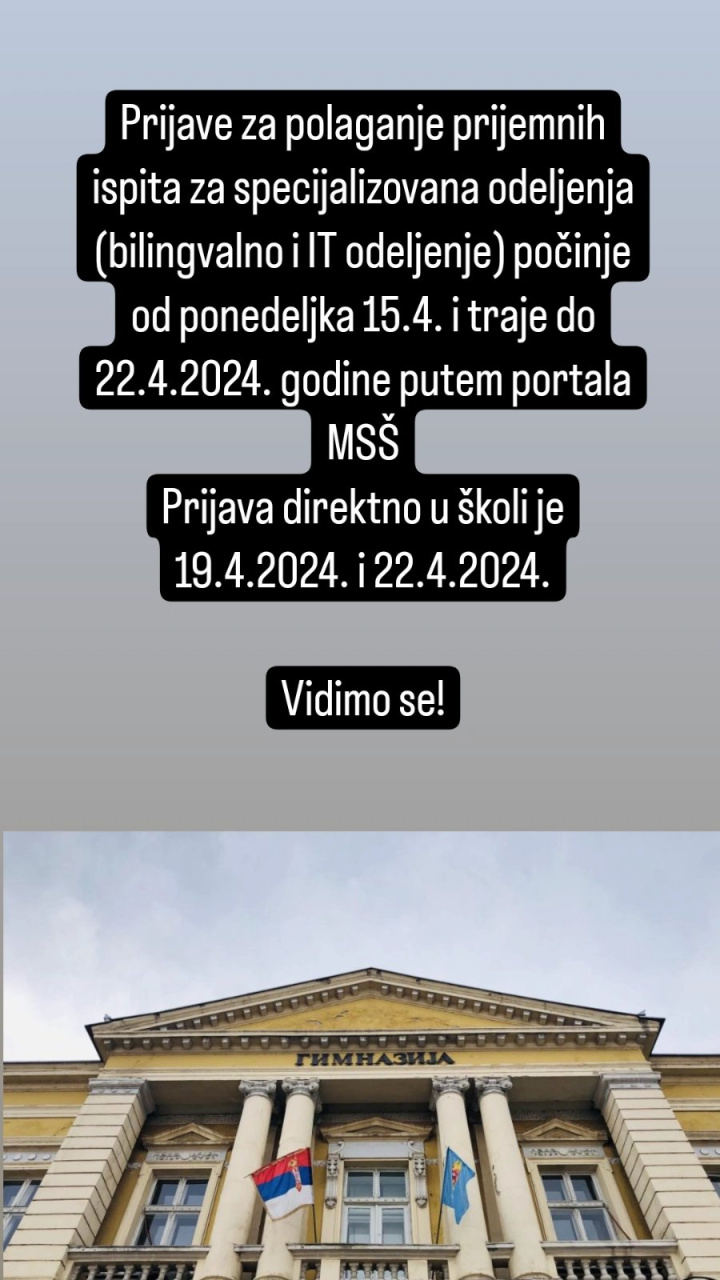 Prijave za polaganje prijemnih ispita za specijalizovana odeljenja (bilingvalno i IT odeljenje) počinje od ponedeljka 15.4. i traje do 22.4.2024. godine putem portala MSŠ
Prijava direktno u školi je 19.4.2024. i 22.4.2024.

Vidimo se!

ГИМНАЗИЈА